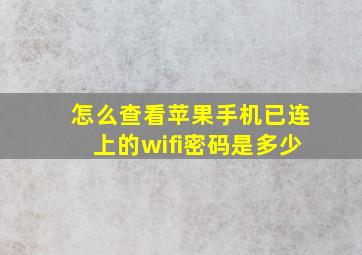 怎么查看苹果手机已连上的wifi密码是多少